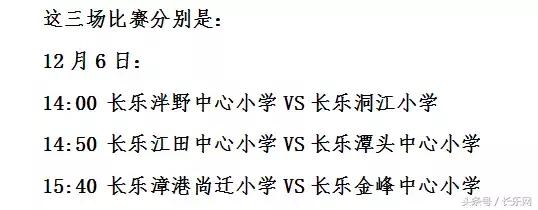 这三场比赛分别是:

12 月 6 日:

14:00 长乐泮野中心小学 VS 长乐洞江小学

14:50 长乐江田中心小学 VS 长乐潭头中心小学

15:40 长乐漳港尚迁小学 VS 长乐金峰中心小学

头条号 / 长乐网